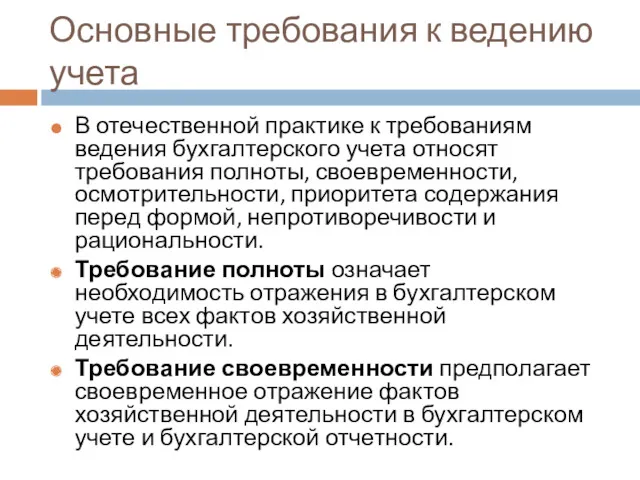 Основные требования к ведению учета

В отечественной практике к требованиям ведения бухгалтерского учета относят требования полноты, своевременности, осмотрительности, приоритета содержания перед формой, непротиворечивости и рациональности.

Требование полноты означает необходимость отражения в бухгалтерском учете всех фактов хозяйственной деятельности.

Требование своевременности предполагает своевременное отражение фактов хозяйственной деятельности в бухгалтерском учете и бухгалтерской отчетности.